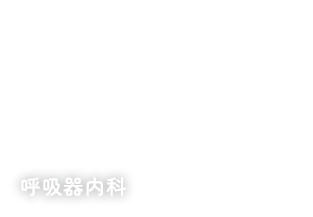 呼吸器内科